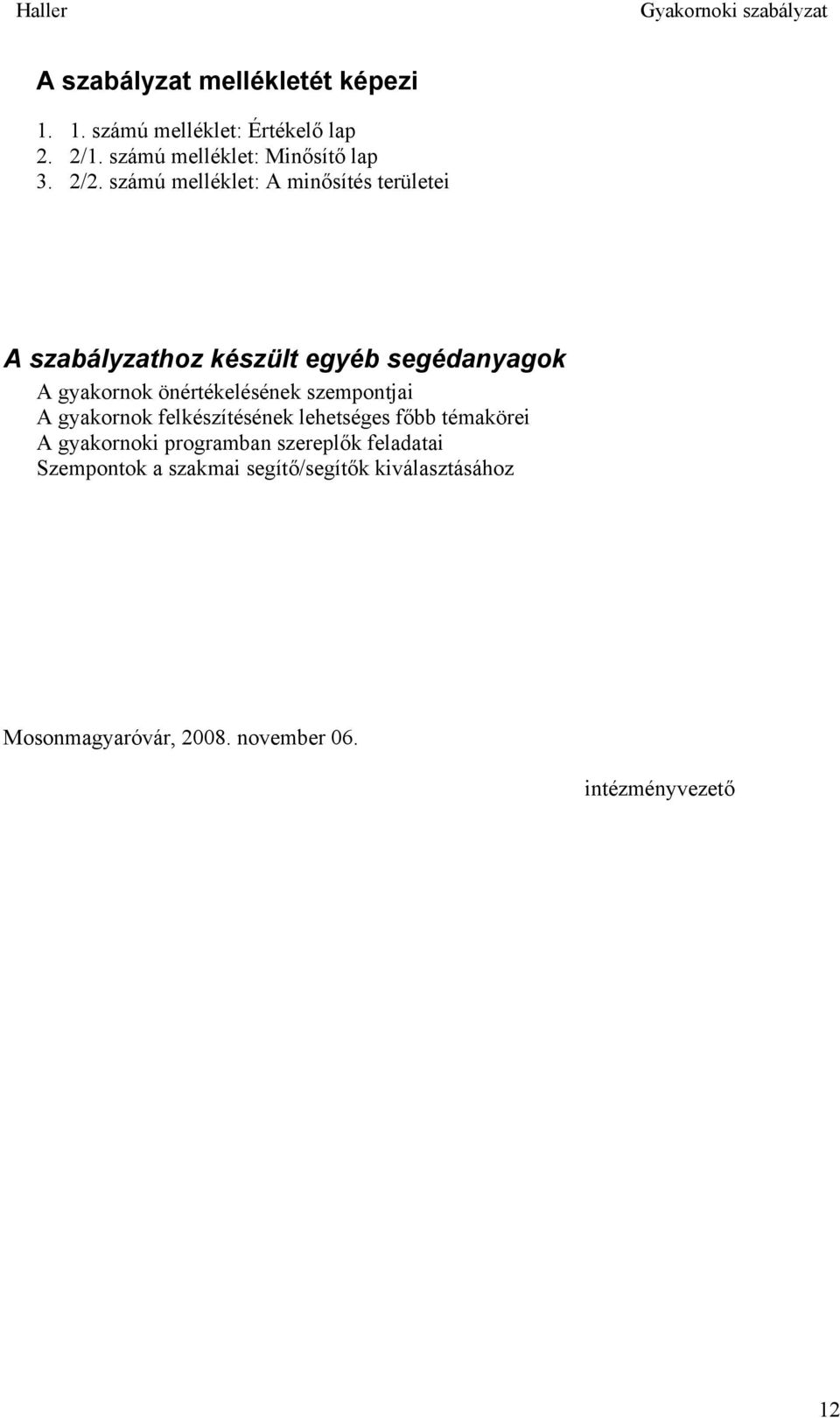 Haller

Gyakornoki szabályzat

A szabályzat mellékletét képezi

1. 1. számú melléklet: Értékelő lap
2. 2/1. számú melléklet: Minősítő lap
3. 2/2. számú melléklet: A minősítés területei

A szabályzathoz készült egyéb segédanyagok

A gyakornok önértékelésének szempontjai
A gyakornok felkészítésének lehetséges főbb témakörei
A gyakornoki programban szereplők feladatai
Szempontok a szakmai segítő/segítők kiválasztásához

Mosonmagyaróvár, 2008. november 06.

intézményvezető

12